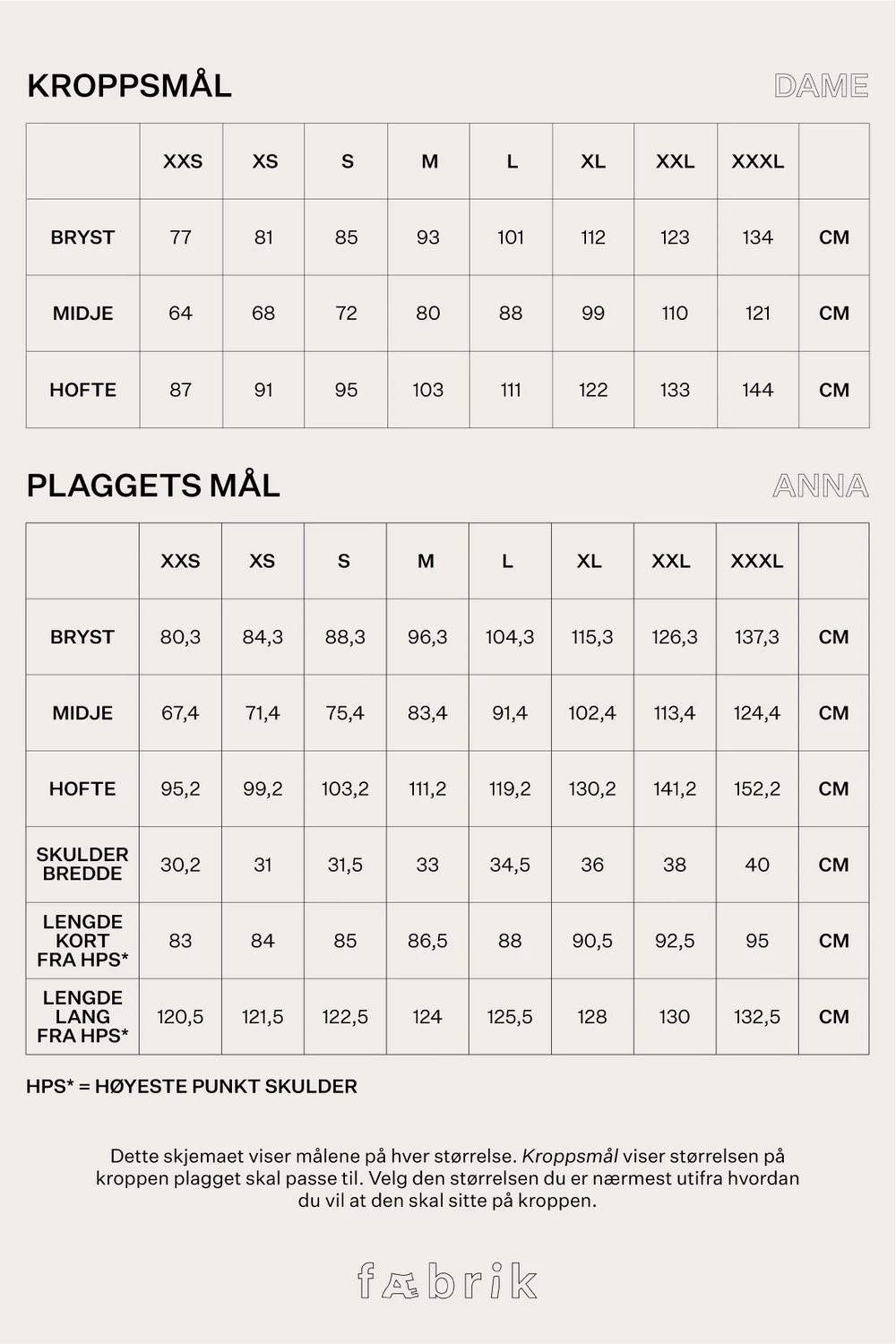 KROPPSMÅL

DAME

| | XXS | XS | S | M | L | XL | XXL | XXXL | |
|---|---|---|---|---|---|---|---|---|---|
| BRYST | 77 | 81 | 85 | 93 | 101 | 112 | 123 | 134 | CM |
| MIDJE | 64 | 68 | 72 | 80 | 88 | 99 | 110 | 121 | CM |
| HOFTE | 87 | 91 | 95 | 103 | 111 | 122 | 133 | 144 | CM |

PLAGGETS MÅL

ANNA

| | XXS | XS | S | M | L | XL | XXL | XXXL | |
|---|---|---|---|---|---|---|---|---|---|
| BRYST | 80,3 | 84,3 | 88,3 | 96,3 | 104,3 | 115,3 | 126,3 | 137,3 | CM |
| MIDJE | 67,4 | 71,4 | 75,4 | 83,4 | 91,4 | 102,4 | 113,4 | 124,4 | CM |
| HOFTE | 95,2 | 99,2 | 103,2 | 111,2 | 119,2 | 130,2 | 141,2 | 152,2 | CM |
| SKULDER BREDDE | 30,2 | 31 | 31,5 | 33 | 34,5 | 36 | 38 | 40 | CM |
| LENGDE KORT FRA HPS* | 83 | 84 | 85 | 86,5 | 88 | 90,5 | 92,5 | 95 | CM |
| LENGDE LANG FRA HPS* | 120,5 | 121,5 | 122,5 | 124 | 125,5 | 128 | 130 | 132,5 | CM |

HPS* = HØYESTE PUNKT SKULDER

Dette skjemaet viser målene på hver størrelse. Kroppsmål viser størrelsen på kroppen plagget skal passe til. Velg den størrelsen du er nærmest utifra hvordan du vil at den skal sitte på kroppen.

fæbrik